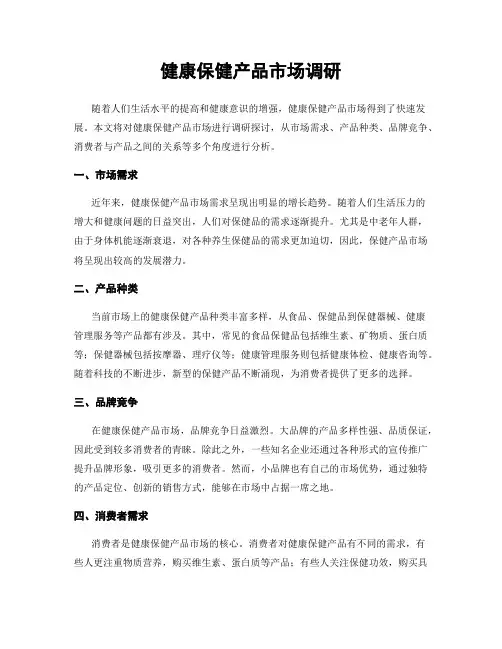 健康保健产品市场调研

随着人们生活水平的提高和健康意识的增强，健康保健产品市场得到了快速发展。本文将对健康保健产品市场进行调研探讨，从市场需求、产品种类、品牌竞争、消费者与产品之间的关系等多个角度进行分析。

一、市场需求

近年来，健康保健产品市场需求呈现出明显的增长趋势。随着人们生活压力的增大和健康问题的日益突出，人们对保健品的需求逐渐提升。尤其是中老年人群，由于身体机能逐渐衰退，对各种养生保健品的需求更加迫切，因此，保健产品市场将呈现出较高的发展潜力。

二、产品种类

当前市场上的健康保健产品种类丰富多样，从食品、保健品到保健器械、健康管理服务等产品都有涉及。其中，常见的食品保健品包括维生素、矿物质、蛋白质等；保健器械包括按摩器、理疗仪等；健康管理服务则包括健康体检、健康咨询等。随着科技的不断进步，新型的保健产品不断涌现，为消费者提供了更多的选择。

三、品牌竞争

在健康保健产品市场，品牌竞争日益激烈。大品牌的产品多样性强、品质保证，因此受到较多消费者的青睐。除此之外，一些知名企业还通过各种形式的宣传推广提升品牌形象，吸引更多的消费者。然而，小品牌也有自己的市场优势，通过独特的产品定位、创新的销售方式，能够在市场中占据一席之地。

四、消费者需求

消费者是健康保健产品市场的核心。消费者对健康保健产品有不同的需求，有些人更注重物质营养，购买维生素、蛋白质等产品；有些人关注保健功效，购买具